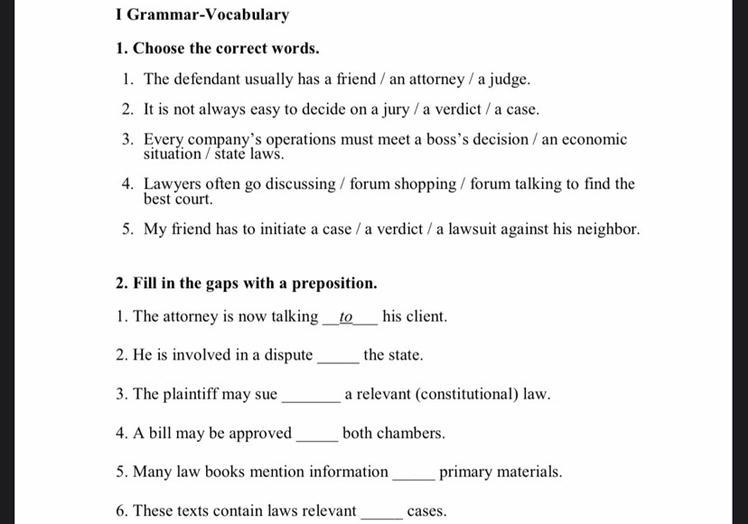 I Grammar-Vocabulary

1. Choose the correct words.

1. The defendant usually has a friend / an attorney / a judge.

2. It is not always easy to decide on a jury / a verdict / a case.

3. Every company's operations must meet a boss's decision / an economic situation / state laws.

4. Lawyers often go discussing / forum shopping / forum talking to find the best court.

5. My friend has to initiate a case / a verdict / a lawsuit against his neighbor.

2. Fill in the gaps with a preposition.

1. The attorney is now talking __to__ his client.

2. He is involved in a dispute _____ the state.

3. The plaintiff may sue _______ a relevant (constitutional) law.

4. A bill may be approved _____ both chambers.

5. Many law books mention information _____ primary materials.

6. These texts contain laws relevant _____ cases.